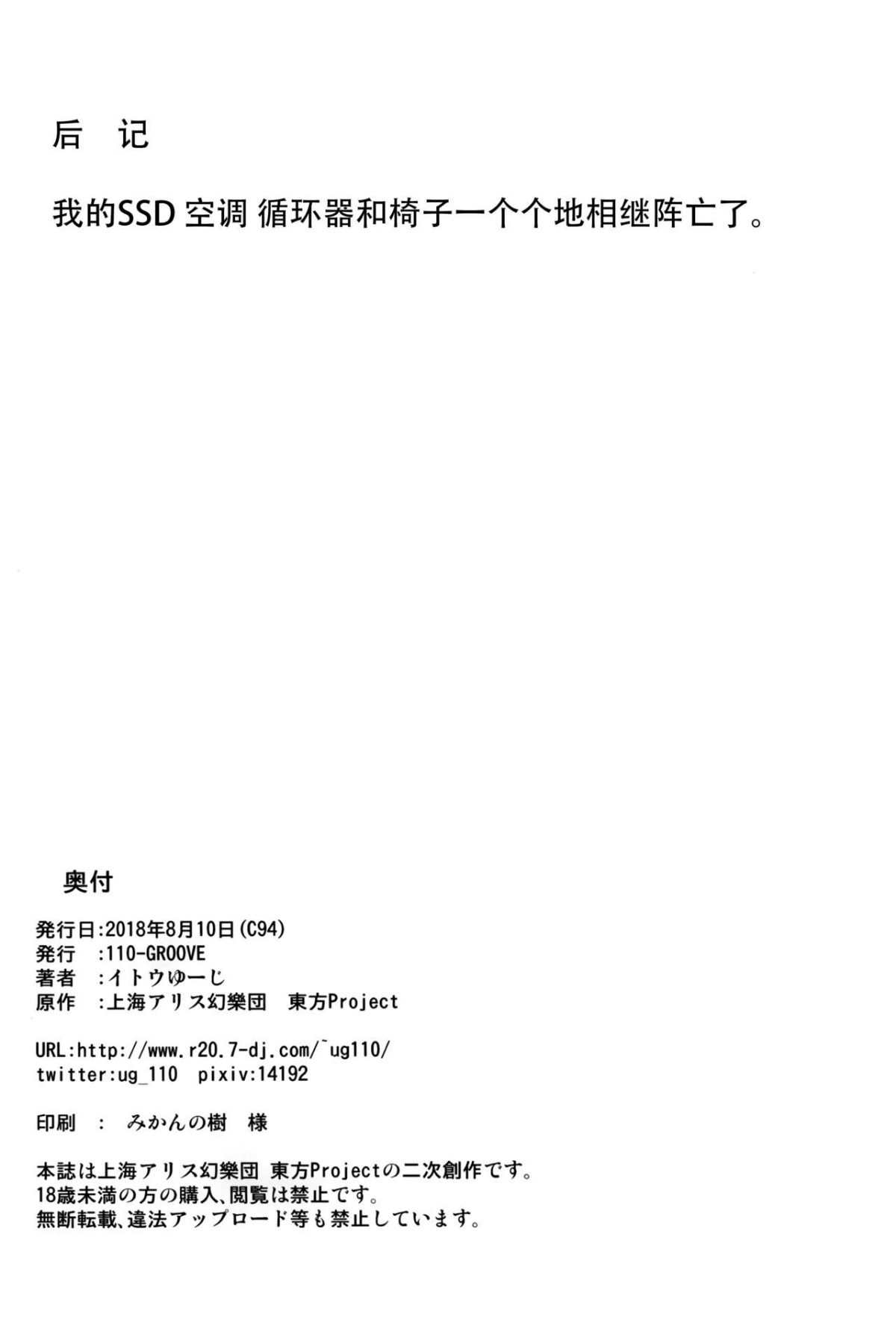 后 记

我的SSD 空调 循环器和椅子一个个地相继阵亡了。

奥付

発行日:2018年8月10日(C94)
発行 :110-GROOVE
著者 :イトウゆーじ
原作 :上海アリス幻樂団 東方Project

URL:http://www.r20.7-dj.com/~ug110/
twitter:ug_110 pixiv:14192

印刷 : みかんの樹 様

本誌は上海アリス幻樂団 東方Projectの二次創作です。
18歳未満の方の購入、閲覧は禁止です。
無断転載、違法アップロード等も禁止しています。